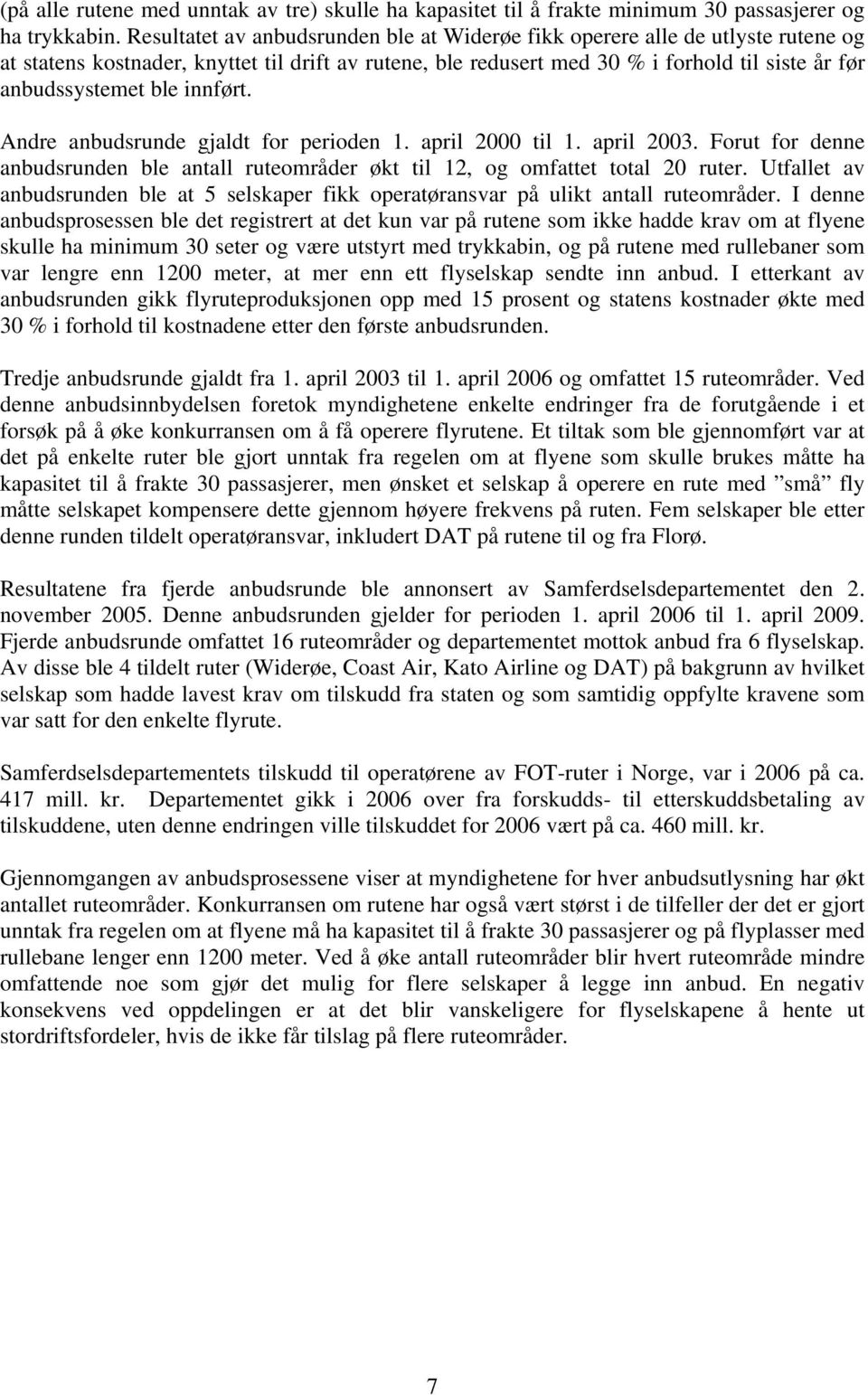 (på alle rutene med unntak av tre) skulle ha kapasitet til å frakte minimum 30 passasjerer og ha trykkabin. Resultatet av anbudsrunden ble at Widerøe fikk operere alle de utlyste rutene og at statens kostnader, knyttet til drift av rutene, ble redusert med 30 % i forhold til siste år før anbudssystemet ble innført.

Andre anbudsrunde gjaldt for perioden 1. april 2000 til 1. april 2003. Forut for denne anbudsrunden ble antall ruteområder økt til 12, og omfattet total 20 ruter. Utfallet av anbudsrunden ble at 5 selskaper fikk operatøransvar på ulikt antall ruteområder. I denne anbudsprosessen ble det registrert at det kun var på rutene som ikke hadde krav om at flyene skulle ha minimum 30 seter og være utstyrt med trykkabin, og på rutene med rullebaner som var lengre enn 1200 meter, at mer enn ett flyselskap sendte inn anbud. I etterkant av anbudsrunden gikk flyruteproduksjonen opp med 15 prosent og statens kostnader økte med 30 % i forhold til kostnadene etter den første anbudsrunden.

Tredje anbudsrunde gjaldt fra 1. april 2003 til 1. april 2006 og omfattet 15 ruteområder. Ved denne anbudsinnbydelsen foretok myndighetene enkelte endringer fra de forutgående i et forsøk på å øke konkurransen om å få operere flyrutene. Et tiltak som ble gjennomført var at det på enkelte ruter ble gjort unntak fra regelen om at flyene som skulle brukes måtte ha kapasitet til å frakte 30 passasjerer, men ønsket et selskap å operere en rute med ”små” fly måtte selskapet kompensere dette gjennom høyere frekvens på ruten. Fem selskaper ble etter denne runden tildelt operatøransvar, inkludert DAT på rutene til og fra Florø.

Resultatene fra fjerde anbudsrunde ble annonsert av Samferdselsdepartementet den 2. november 2005. Denne anbudsrunden gjelder for perioden 1. april 2006 til 1. april 2009. Fjerde anbudsrunde omfattet 16 ruteområder og departementet mottok anbud fra 6 flyselskap. Av disse ble 4 tildelt ruter (Widerøe, Coast Air, Kato Airline og DAT) på bakgrunn av hvilket selskap som hadde lavest krav om tilskudd fra staten og som samtidig oppfylte kravene som var satt for den enkelte flyrute.

Samferdselsdepartementets tilskudd til operatørene av FOT-ruter i Norge, var i 2006 på ca. 417 mill. kr. Departementet gikk i 2006 over fra forskudds- til etterskuddsbetaling av tilskuddene, uten denne endringen ville tilskuddet for 2006 vært på ca. 460 mill. kr.

Gjennomgangen av anbudsprosessene viser at myndighetene for hver anbudsutlysning har økt antallet ruteområder. Konkurransen om rutene har også vært størst i de tilfeller der det er gjort unntak fra regelen om at flyene må ha kapasitet til å frakte 30 passasjerer og på flyplasser med rullebane lenger enn 1200 meter. Ved å øke antall ruteområder blir hvert ruteområde mindre omfattende noe som gjør det mulig for flere selskaper å legge inn anbud. En negativ konsekvens ved oppdelingen er at det blir vanskeligere for flyselskapene å hente ut stordriftsfordeler, hvis de ikke får tilslag på flere ruteområder.

7